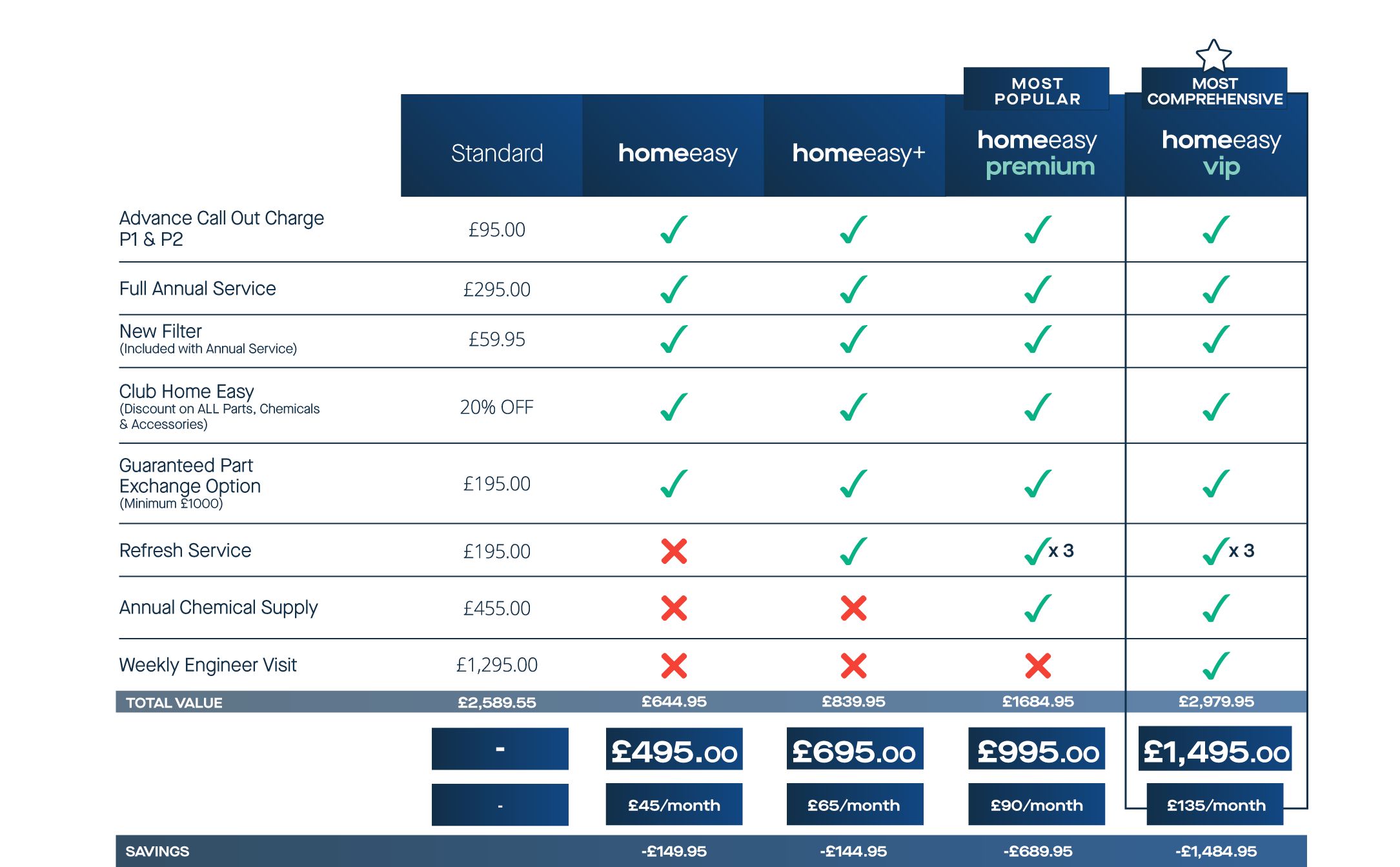 | | Standard | homeeasy | homeeasy+ | MOST POPULAR homeeasy premium | MOST COMPREHENSIVE homeeasy vip |
|---|---|---|---|---|---|
| Advance Call Out Charge P1 & P2 | £95.00 | ✓ | ✓ | ✓ | ✓ |
| Full Annual Service | £295.00 | ✓ | ✓ | ✓ | ✓ |
| New Filter (Included with Annual Service) | £59.95 | ✓ | ✓ | ✓ | ✓ |
| Club Home Easy (Discount on ALL Parts, Chemicals & Accessories) | 20% OFF | ✓ | ✓ | ✓ | ✓ |
| Guaranteed Part Exchange Option (Minimum £1000) | £195.00 | ✓ | ✓ | ✓ | ✓ |
| Refresh Service | £195.00 | ✗ | ✓ | ✓ x 3 | ✓ x 3 |
| Annual Chemical Supply | £455.00 | ✗ | ✗ | ✓ | ✓ |
| Weekly Engineer Visit | £1,295.00 | ✗ | ✗ | ✗ | ✓ |
| TOTAL VALUE | £2,589.55 | £644.95 | £839.95 | £1684.95 | £2,979.95 |
| | - | £495.00 | £695.00 | £995.00 | £1,495.00 |
| | - | £45/month | £65/month | £90/month | £135/month |
| SAVINGS | | -£149.95 | -£144.95 | -£689.95 | -£1,484.95 |